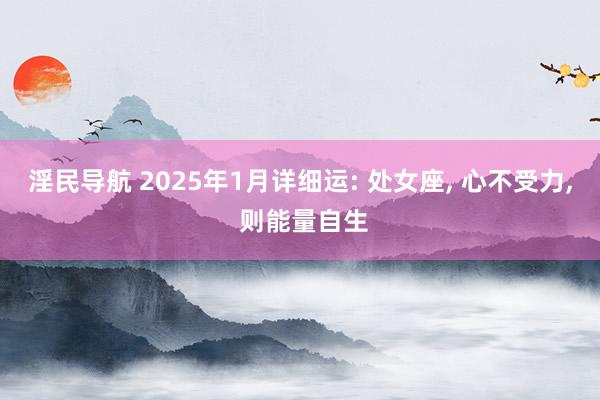 淫民导航 2025年1月详细运: 处女座, 心不受力, 则能量自生